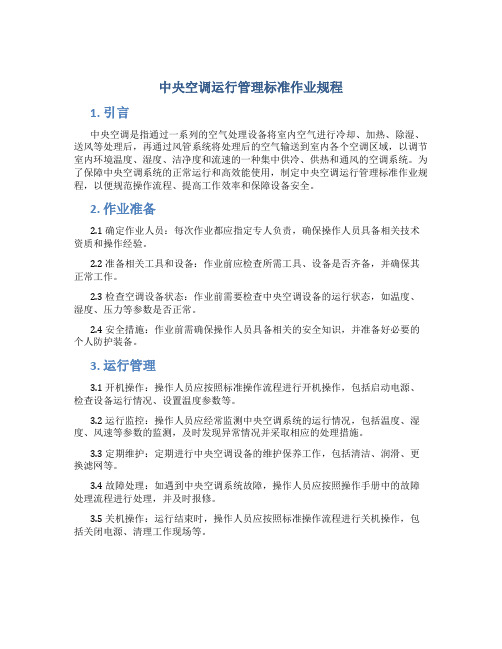 中央空调运行管理标准作业规程

1. 引言

中央空调是指通过一系列的空气处理设备将室内空气进行冷却、加热、除湿、送风等处理后，再通过风管系统将处理后的空气输送到室内各个空调区域，以调节室内环境温度、湿度、洁净度和流速的一种集中供冷、供热和通风的空调系统。为了保障中央空调系统的正常运行和高效能使用，制定中央空调运行管理标准作业规程，以便规范操作流程、提高工作效率和保障设备安全。

2. 作业准备

2.1 确定作业人员：每次作业都应指定专人负责，确保操作人员具备相关技术资质和操作经验。

2.2 准备相关工具和设备：作业前应检查所需工具、设备是否齐备，并确保其正常工作。

2.3 检查空调设备状态：作业前需要检查中央空调设备的运行状态，如温度、湿度、压力等参数是否正常。

2.4 安全措施：作业前需确保操作人员具备相关的安全知识，并准备好必要的个人防护装备。

3. 运行管理

3.1 开机操作：操作人员应按照标准操作流程进行开机操作，包括启动电源、检查设备运行情况、设置温度参数等。

3.2 运行监控：操作人员应经常监测中央空调系统的运行情况，包括温度、湿度、风速等参数的监测，及时发现异常情况并采取相应的处理措施。

3.3 定期维护：定期进行中央空调设备的维护保养工作，包括清洁、润滑、更换滤网等。

3.4 故障处理：如遇到中央空调系统故障，操作人员应按照操作手册中的故障处理流程进行处理，并及时报修。

3.5 关机操作：运行结束时，操作人员应按照标准操作流程进行关机操作，包括关闭电源、清理工作现场等。